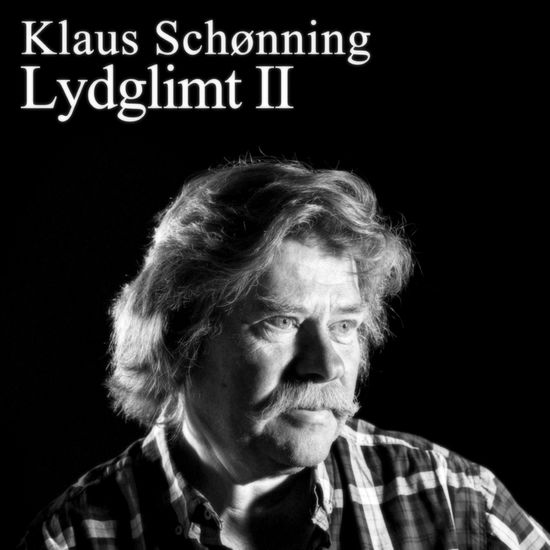 Klaus Schønning
Lydglimt II